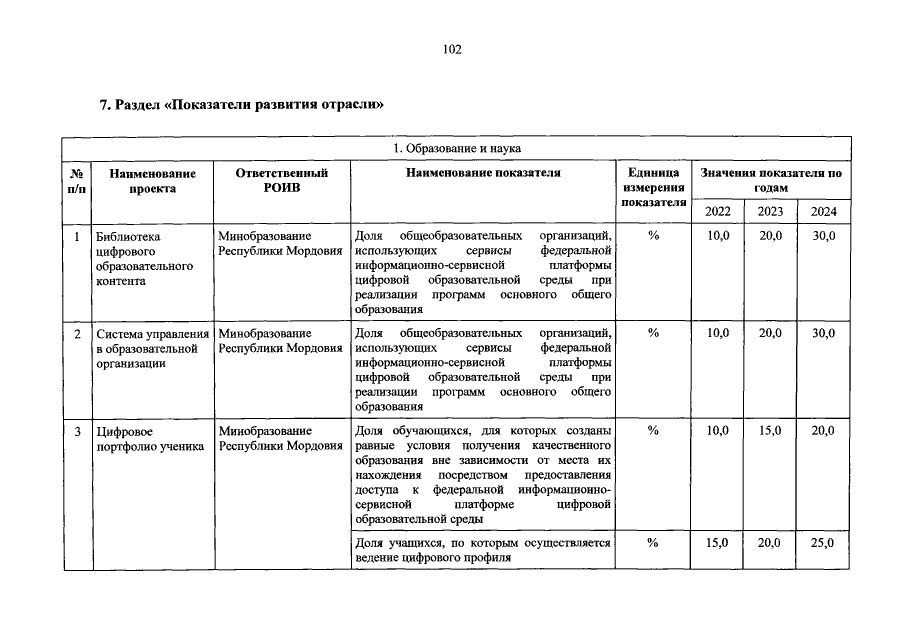 102

7. Раздел «Показатели развития отрасли»

| 1. Образование и наука | | | | | | | |
|---|---|---|---|---|---|---|---|
| № п/п | Наименование проекта | Ответственный РОИВ | Наименование показателя | Единица измерения показателя | Значения показателя по годам | | |
| | | | | | 2022 | 2023 | 2024 |
| 1 | Библиотека цифрового образовательного контента | Минобразование Республики Мордовия | Доля общеобразовательных организаций, использующих сервисы федеральной информационно-сервисной платформы цифровой образовательной среды при реализации программ основного общего образования | % | 10,0 | 20,0 | 30,0 |
| 2 | Система управления в образовательной организации | Минобразование Республики Мордовия | Доля общеобразовательных организаций, использующих сервисы федеральной информационно-сервисной платформы цифровой образовательной среды при реализации программ основного общего образования | % | 10,0 | 20,0 | 30,0 |
| 3 | Цифровое портфолио ученика | Минобразование Республики Мордовия | Доля обучающихся, для которых созданы равные условия получения качественного образования вне зависимости от места их нахождения посредством предоставления доступа к федеральной информационно-сервисной платформе цифровой образовательной среды | % | 10,0 | 15,0 | 20,0 |
| | | | Доля учащихся, по которым осуществляется ведение цифрового профиля | % | 15,0 | 20,0 | 25,0 |